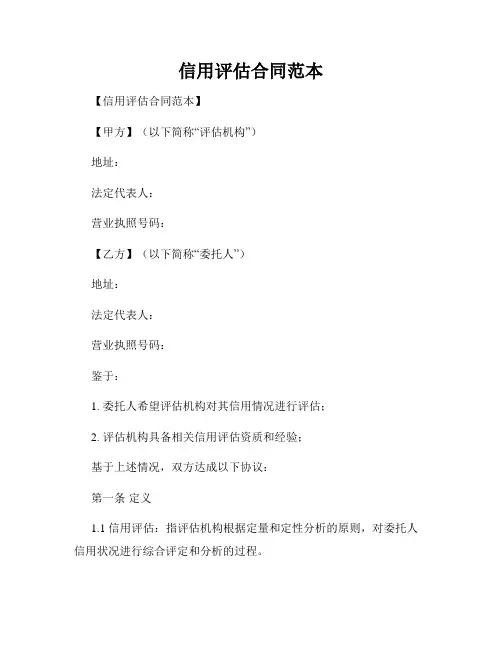 信用评估合同范本

【信用评估合同范本】

【甲方】（以下简称“评估机构”）

地址：

法定代表人：

营业执照号码：

【乙方】（以下简称“委托人”）

地址：

法定代表人：

营业执照号码：

鉴于：

1. 委托人希望评估机构对其信用情况进行评估；

2. 评估机构具备相关信用评估资质和经验；

基于上述情况，双方达成以下协议：

第一条 定义

1.1 信用评估：指评估机构根据定量和定性分析的原则，对委托人信用状况进行综合评定和分析的过程。